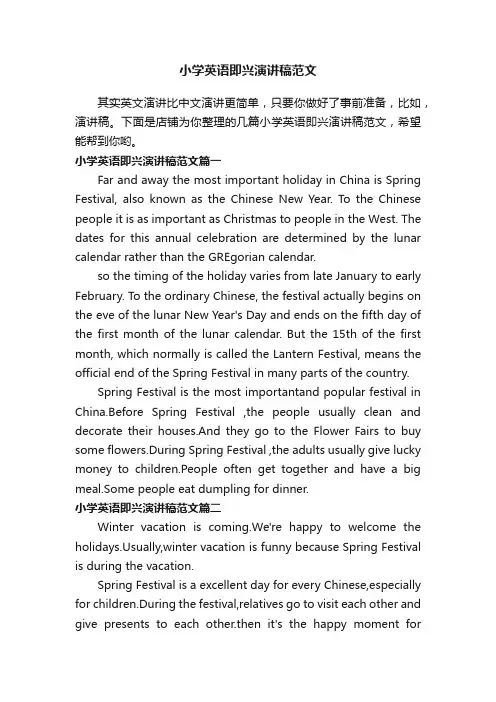 小学英语即兴演讲稿范文

其实英文演讲比中文演讲更简单，只要你做好了事前准备，比如，演讲稿。下面是店铺为你整理的几篇小学英语即兴演讲稿范文，希望能帮到你哟。

小学英语即兴演讲稿范文篇一

Far and away the most important holiday in China is Spring Festival, also known as the Chinese New Year. To the Chinese people it is as important as Christmas to people in the West. The dates for this annual celebration are determined by the lunar calendar rather than the GREgorian calendar.

so the timing of the holiday varies from late January to early February. To the ordinary Chinese, the festival actually begins on the eve of the lunar New Year's Day and ends on the fifth day of the first month of the lunar calendar. But the 15th of the first month, which normally is called the Lantern Festival, means the official end of the Spring Festival in many parts of the country.

Spring Festival is the most importantand popular festival in China.Before Spring Festival ,the people usually clean and decorate their houses.And they go to the Flower Fairs to buy some flowers.During Spring Festival ,the adults usually give lucky money to children.People often get together and have a big meal.Some people eat dumpling for dinner.

小学英语即兴演讲稿范文篇二

Winter vacation is coming.We're happy to welcome the holidays.Usually,winter vacation is funny because Spring Festival is during the vacation.

Spring Festival is a excellent day for every Chinese,especially for children.During the festival,relatives go to visit each other and give presents to each other.then it's the happy moment for